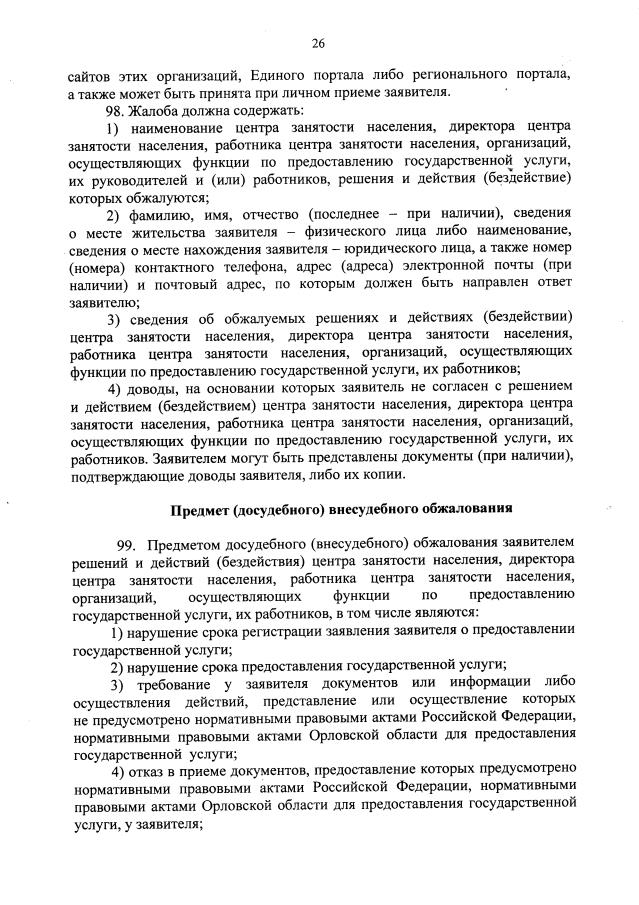 26

сайтов этих организаций, Единого портала либо регионального портала, а также может быть принята при личном приеме заявителя.

98. Жалоба должна содержать:

1) наименование центра занятости населения, директора центра занятости населения, работника центра занятости населения, организаций, осуществляющих функции по предоставлению государственной услуги, их руководителей и (или) работников, решения и действия (бездействие) которых обжалуются;

2) фамилию, имя, отчество (последнее – при наличии), сведения о месте жительства заявителя – физического лица либо наименование, сведения о месте нахождения заявителя – юридического лица, а также номер (номера) контактного телефона, адрес (адреса) электронной почты (при наличии) и почтовый адрес, по которым должен быть направлен ответ заявителю;

3) сведения об обжалуемых решениях и действиях (бездействии) центра занятости населения, директора центра занятости населения, работника центра занятости населения, организаций, осуществляющих функции по предоставлению государственной услуги, их работников;

4) доводы, на основании которых заявитель не согласен с решением и действием (бездействием) центра занятости населения, директора центра занятости населения, работника центра занятости населения, организаций, осуществляющих функции по предоставлению государственной услуги, их работников. Заявителем могут быть представлены документы (при наличии), подтверждающие доводы заявителя, либо их копии.

Предмет (досудебного) внесудебного обжалования

99. Предметом досудебного (внесудебного) обжалования заявителем решений и действий (бездействия) центра занятости населения, директора центра занятости населения, работника центра занятости населения, организаций, осуществляющих функции по предоставлению государственной услуги, их работников, в том числе являются:

1) нарушение срока регистрации заявления заявителя о предоставлении государственной услуги;

2) нарушение срока предоставления государственной услуги;

3) требование у заявителя документов или информации либо осуществления действий, представление или осуществление которых не предусмотрено нормативными правовыми актами Российской Федерации, нормативными правовыми актами Орловской области для предоставления государственной услуги;

4) отказ в приеме документов, предоставление которых предусмотрено нормативными правовыми актами Российской Федерации, нормативными правовыми актами Орловской области для предоставления государственной услуги, у заявителя;